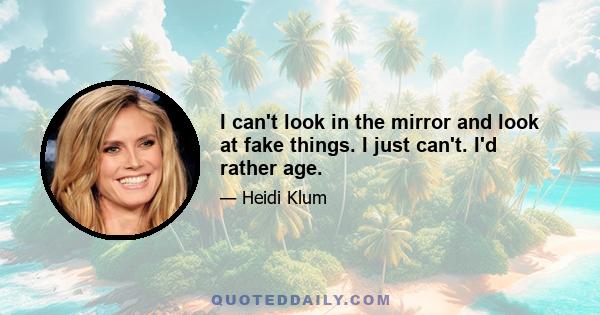 I can't look in the mirror and look at fake things. I just can't. I'd rather age.

— Heidi Klum

QUOTEDDAILY.COM